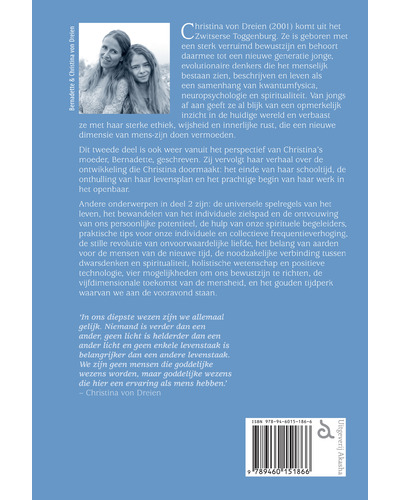 Bernadette & Christina von Dreien

Christina von Dreien (2001) komt uit het Zwitserse Toggenburg. Ze is geboren met een sterk verruimd bewustzijn en behoort daarmee tot een nieuwe generatie jonge, evolutionaire denkers die het menselijk bestaan zien, beschrijven en leven als een samenhang van kwantumfysica, neuropsychologie en spiritualiteit. Van jongs af aan geeft ze al blijk van een opmerkelijk inzicht in de huidige wereld en verbaast ze met haar sterke ethiek, wijsheid en innerlijke rust, die een nieuwe dimensie van mens-zijn doen vermoeden.

Dit tweede deel is ook weer vanuit het perspectief van Christina's moeder, Bernadette, geschreven. Zij vervolgt haar verhaal over de ontwikkeling die Christina doormaakt: het einde van haar schooltijd, de onthulling van haar levensplan en het prachtige begin van haar werk in het openbaar.

Andere onderwerpen in deel 2 zijn: de universele spelregels van het leven, het bewandelen van het individuele zielspad en de ontvouwing van ons persoonlijke potentieel, de hulp van onze spirituele begeleiders, praktische tips voor onze individuele en collectieve frequentieverhoging, de stille revolutie van onvoorwaardelijke liefde, het belang van aarden voor de mensen van de nieuwe tijd, de noodzakelijke verbinding tussen dwarsdenken en spiritualiteit, holistische wetenschap en positieve technologie, vier mogelijkheden om ons bewustzijn te richten, de vijfdimensionale toekomst van de mensheid, en het gouden tijdperk waarvan we aan de vooravond staan.

'In ons diepste wezen zijn we allemaal gelijk. Niemand is verder dan een ander, geen licht is helderder dan een ander licht en geen enkele levenstaak is belangrijker dan een andere levenstaak. We zijn geen mensen die goddelijke wezens worden, maar goddelijke wezens die hier een ervaring als mens hebben.'
~ Christina von Dreien

ISBN 978-94-6015-186-6

9 789460 151866

Uitgeverij Akasha